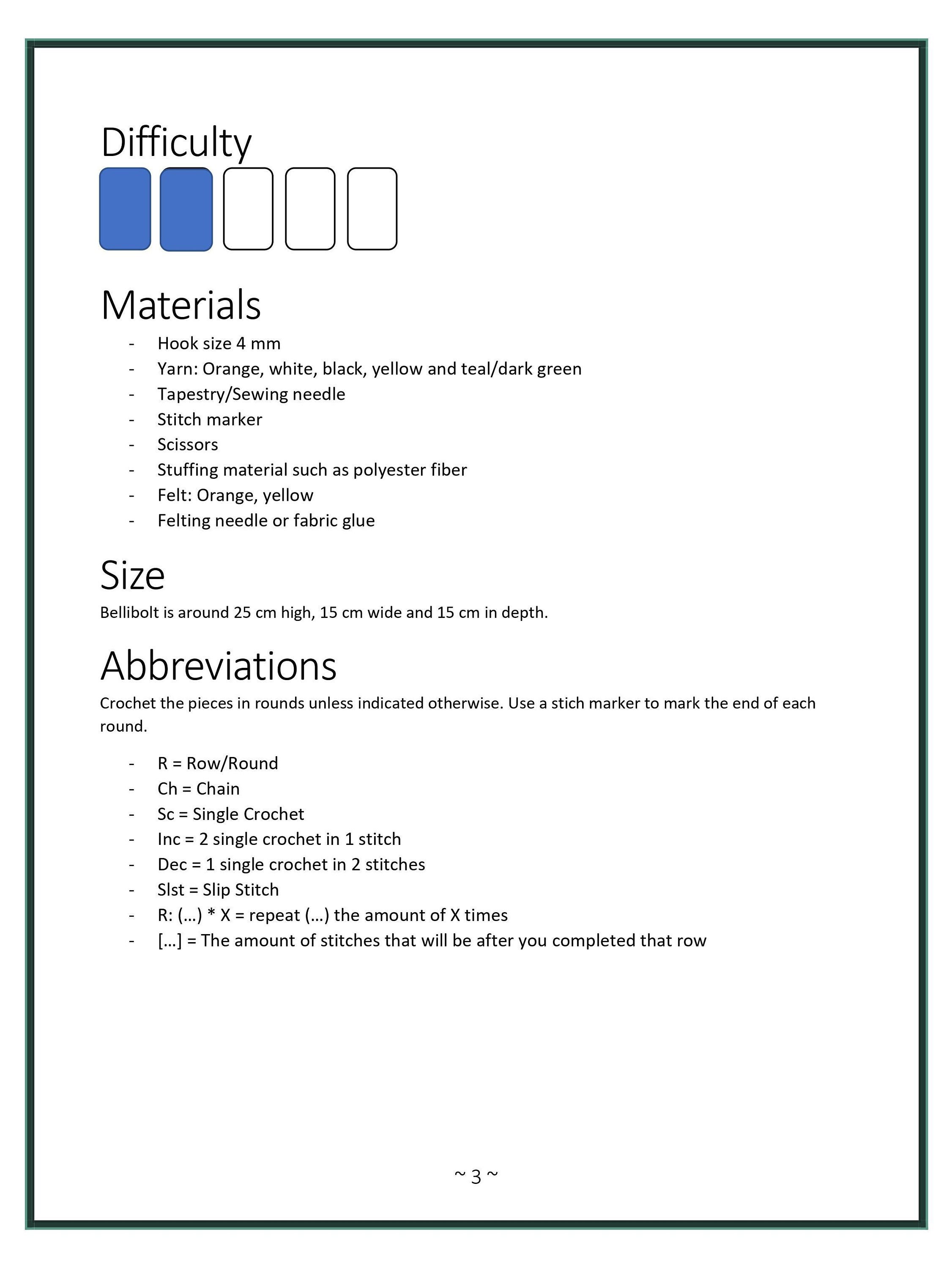 Difficulty

Materials

- Hook size 4 mm
- Yarn: Orange, white, black, yellow and teal/dark green
- Tapestry/Sewing needle
- Stitch marker
- Scissors
- Stuffing material such as polyester fiber
- Felt: Orange, yellow
- Felting needle or fabric glue

Size

Bellibolt is around 25 cm high, 15 cm wide and 15 cm in depth.

Abbreviations

Crochet the pieces in rounds unless indicated otherwise. Use a stich marker to mark the end of each round.

- R = Row/Round
- Ch = Chain
- Sc = Single Crochet
- Inc = 2 single crochet in 1 stitch
- Dec = 1 single crochet in 2 stitches
- Slst = Slip Stitch
- R: (…) * X = repeat (…) the amount of X times
- […] = The amount of stitches that will be after you completed that row

~ 3 ~